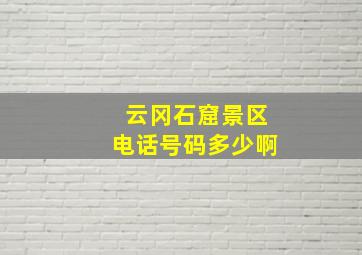 云冈石窟景区
电话号码多少啊